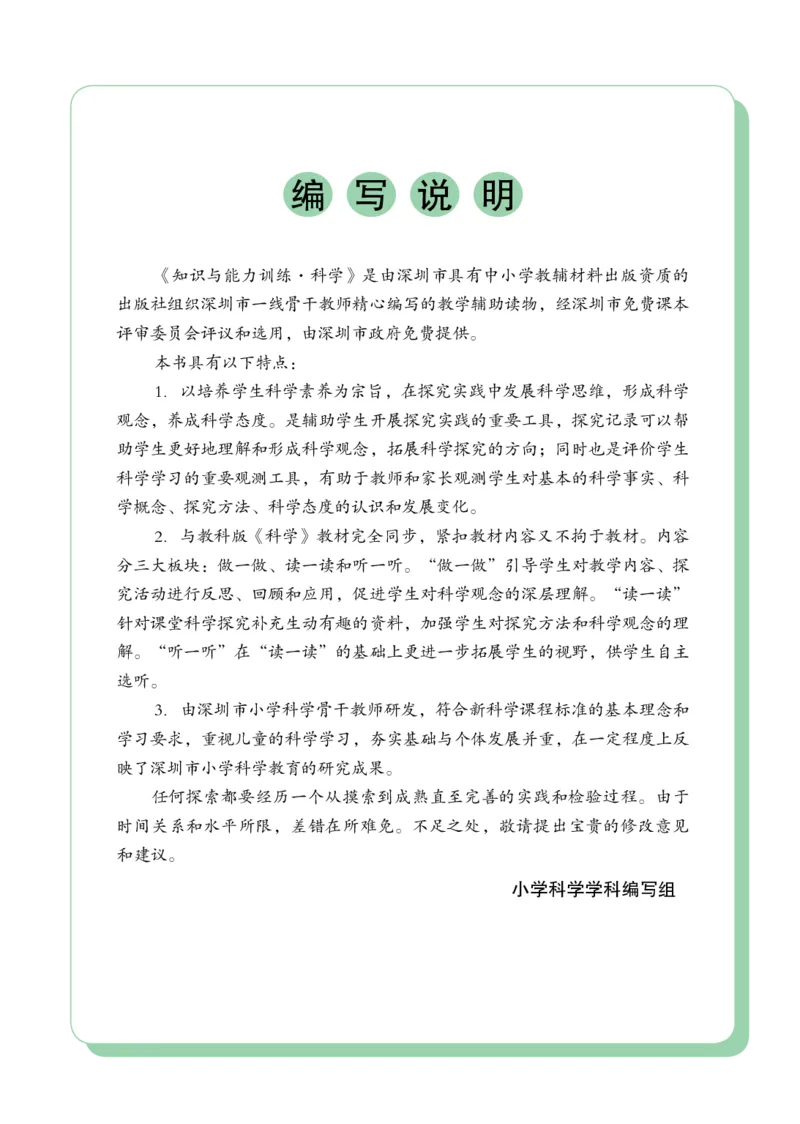 编写说明

《知识与能力训练·科学》是由深圳市具有中小学教辅材料出版资质的出版社组织深圳市一线骨干教师精心编写的教学辅助读物，经深圳市免费课本评审委员会评议和选用，由深圳市政府免费提供。

本书具有以下特点：

1. 以培养学生科学素养为宗旨，在探究实践中发展科学思维，形成科学观念，养成科学态度。是辅助学生开展探究实践的重要工具，探究记录可以帮助学生更好地理解和形成科学观念，拓展科学探究的方向；同时也是评价学生科学学习的重要观测工具，有助于教师和家长观测学生对基本的科学事实、科学概念、探究方法、科学态度的认识和发展变化。

2. 与教科版《科学》教材完全同步，紧扣教材内容又不拘于教材。内容分三大板块：做一做、读一读和听一听。“做一做”引导学生对教学内容、探究活动进行反思、回顾和应用，促进学生对科学观念的深层理解。“读一读”针对课堂科学探究补充生动有趣的资料，加强学生对探究方法和科学观念的理解。“听一听”在“读一读”的基础上更进一步拓展学生的视野，供学生自主选听。

3. 由深圳市小学科学骨干教师研发，符合新科学课程标准的基本理念和学习要求，重视儿童的科学学习，夯实基础与个体发展并重，在一定程度上反映了深圳市小学科学教育的研究成果。

任何探索都要经历一个从摸索到成熟直至完善的实践和检验过程。由于时间关系和水平所限，差错在所难免。不足之处，敬请提出宝贵的修改意见和建议。

小学科学学科编写组